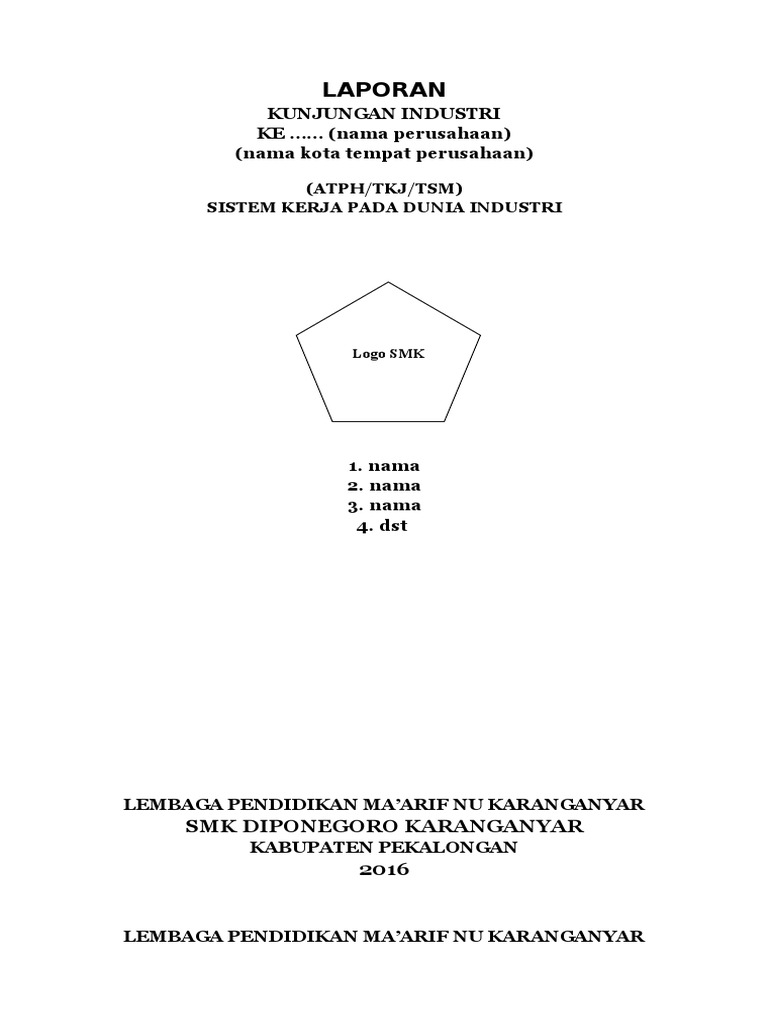 LAPORAN
KUNJUNGAN INDUSTRI
KE …… (nama perusahaan)
(nama kota tempat perusahaan)

(ATPH/TKJ/TSM)
SISTEM KERJA PADA DUNIA INDUSTRI

Logo SMK

1. nama
2. nama
3. nama
4. dst

LEMBAGA PENDIDIKAN MA'ARIF NU KARANGANYAR
SMK DIPONEGORO KARANGANYAR
KABUPATEN PEKALONGAN
2016

LEMBAGA PENDIDIKAN MA'ARIF NU KARANGANYAR